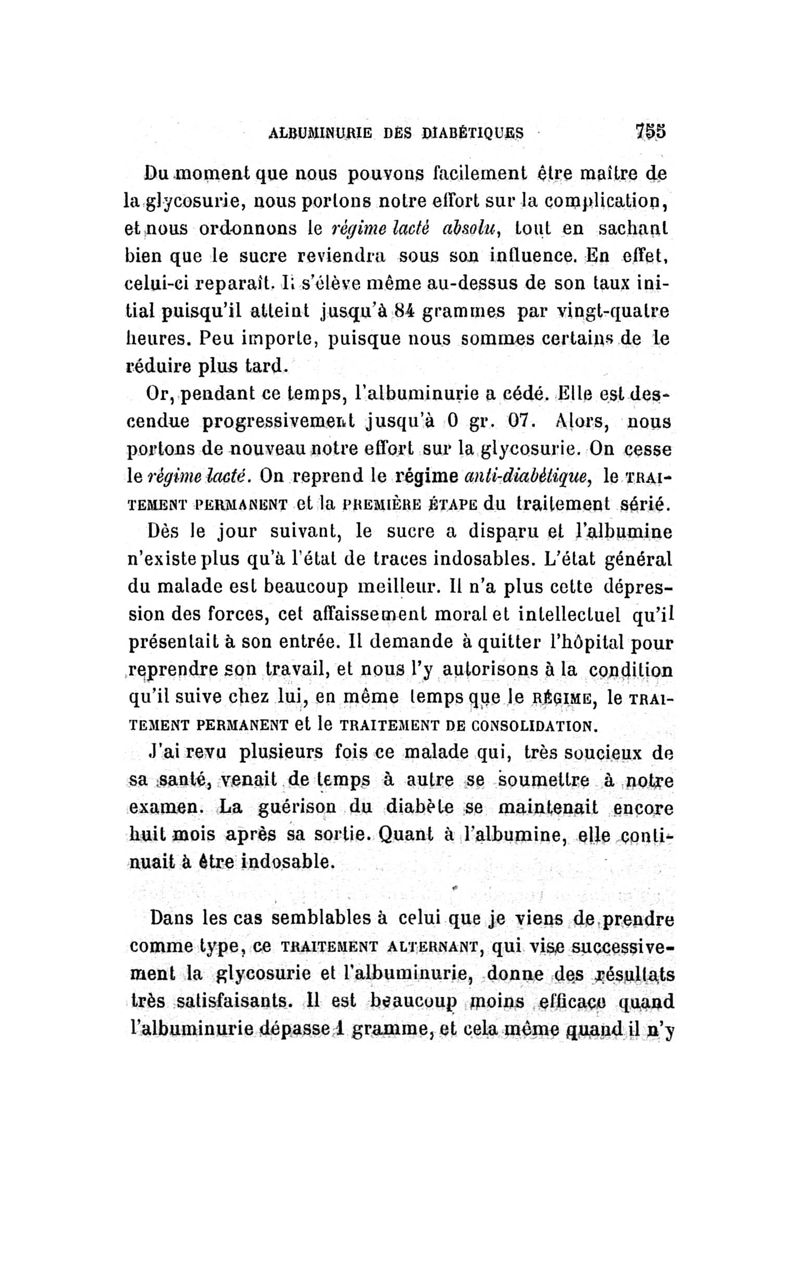 ALBUMINURIE DES DIABÉTIQUES 755

Du moment que nous pouvons facilement être maître de la glycosurie, nous portons notre effort sur la complication, et nous ordonnons le régime lacté absolu, tout en sachant bien que le sucre reviendra sous son influence. En effet, celui-ci reparaît. Il s'élève même au-dessus de son taux initial puisqu'il atteint jusqu'à 84 grammes par vingt-quatre heures. Peu importe, puisque nous sommes certains de le réduire plus tard.

Or, pendant ce temps, l'albuminurie a cédé. Elle est descendue progressivement jusqu'à 0 gr. 07. Alors, nous portons de nouveau notre effort sur la glycosurie. On cesse le régime lacté. On reprend le régime anti-diabétique, le TRAITEMENT PERMANENT et la PREMIÈRE ÉTAPE du traitement sérié.

Dès le jour suivant, le sucre a disparu et l'albumine n'existe plus qu'à l'état de traces indosables. L'état général du malade est beaucoup meilleur. Il n'a plus cette dépression des forces, cet affaissement moral et intellectuel qu'il présentait à son entrée. Il demande à quitter l'hôpital pour reprendre son travail, et nous l'y autorisons à la condition qu'il suive chez lui, en même temps que le RÉGIME, le TRAITEMENT PERMANENT et le TRAITEMENT DE CONSOLIDATION.

J'ai revu plusieurs fois ce malade qui, très soucieux de sa santé, venait de temps à autre se soumettre à notre examen. La guérison du diabète se maintenait encore huit mois après sa sortie. Quant à l'albumine, elle continuait à être indosable.

Dans les cas semblables à celui que je viens de prendre comme type, ce TRAITEMENT ALTERNANT, qui vise successivement la glycosurie et l'albuminurie, donne des résultats très satisfaisants. Il est beaucoup moins efficace quand l'albuminurie dépasse 1 gramme, et cela même quand il n'y